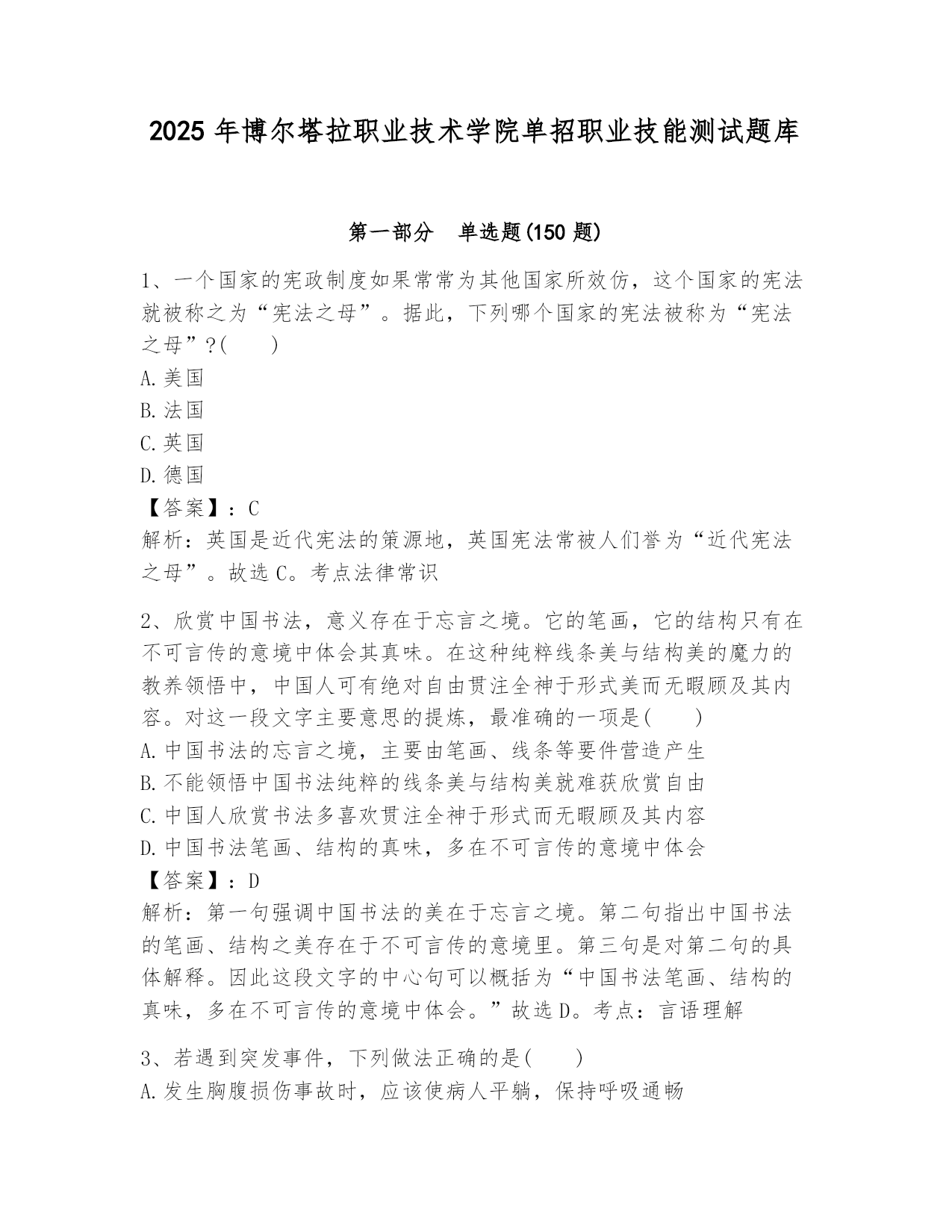 2025 年博尔塔拉职业技术学院单招职业技能测试题库

第一部分　单选题(150 题)

1、一个国家的宪政制度如果常常为其他国家所效仿，这个国家的宪法就被称之为“宪法之母”。据此，下列哪个国家的宪法被称为“宪法之母”?(　　)
A.美国
B.法国
C.英国
D.德国
【答案】：C
解析：英国是近代宪法的策源地，英国宪法常被人们誉为“近代宪法之母”。故选 C。考点法律常识

2、欣赏中国书法，意义存在于忘言之境。它的笔画，它的结构只有在不可言传的意境中体会其真味。在这种纯粹线条美与结构美的魔力的教养领悟中，中国人可有绝对自由贯注全神于形式美而无暇顾及其内容。对这一段文字主要意思的提炼，最准确的一项是(　　)
A.中国书法的忘言之境，主要由笔画、线条等要件营造产生
B.不能领悟中国书法纯粹的线条美与结构美就难获欣赏自由
C.中国人欣赏书法多喜欢贯注全神于形式而无暇顾及其内容
D.中国书法笔画、结构的真味，多在不可言传的意境中体会
【答案】：D
解析：第一句强调中国书法的美在于忘言之境。第二句指出中国书法的笔画、结构之美存在于不可言传的意境里。第三句是对第二句的具体解释。因此这段文字的中心句可以概括为“中国书法笔画、结构的真味，多在不可言传的意境中体会。”故选 D。考点：言语理解

3、若遇到突发事件，下列做法正确的是(　　)
A.发生胸腹损伤事故时，应该使病人平躺，保持呼吸通畅